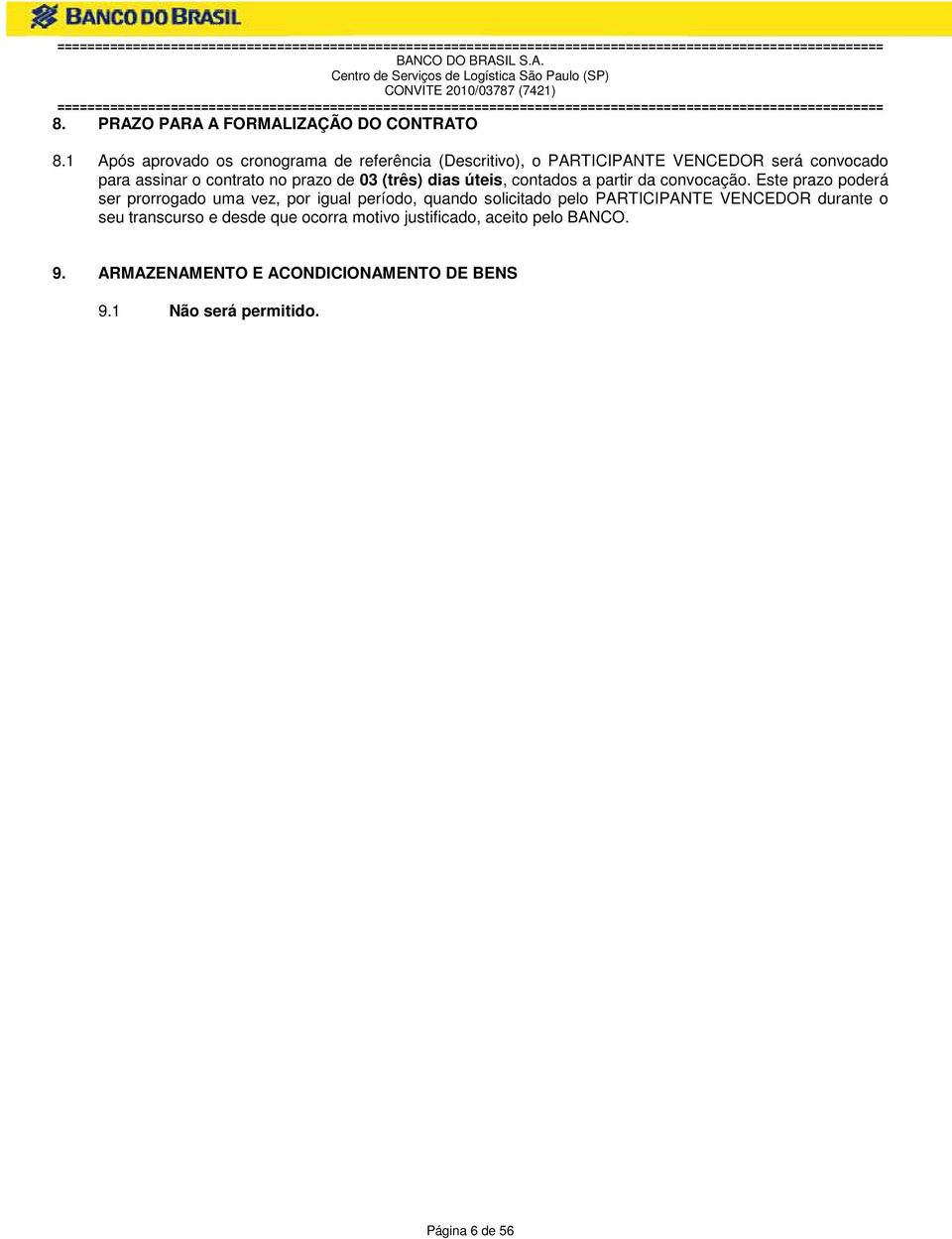 BANCO DO BRASIL

==========================================================================================================
BANCO DO BRASIL S.A.
Centro de Serviços de Logística São Paulo (SP)
CONVITE 2010/03787 (7421)
==========================================================================================================

8. PRAZO PARA A FORMALIZAÇÃO DO CONTRATO

8.1 Após aprovado os cronograma de referência (Descritivo), o PARTICIPANTE VENCEDOR será convocado para assinar o contrato no prazo de 03 (três) dias úteis, contados a partir da convocação. Este prazo poderá ser prorrogado uma vez, por igual período, quando solicitado pelo PARTICIPANTE VENCEDOR durante o seu transcurso e desde que ocorra motivo justificado, aceito pelo BANCO.

9. ARMAZENAMENTO E ACONDICIONAMENTO DE BENS

9.1 Não será permitido.

Página 6 de 56